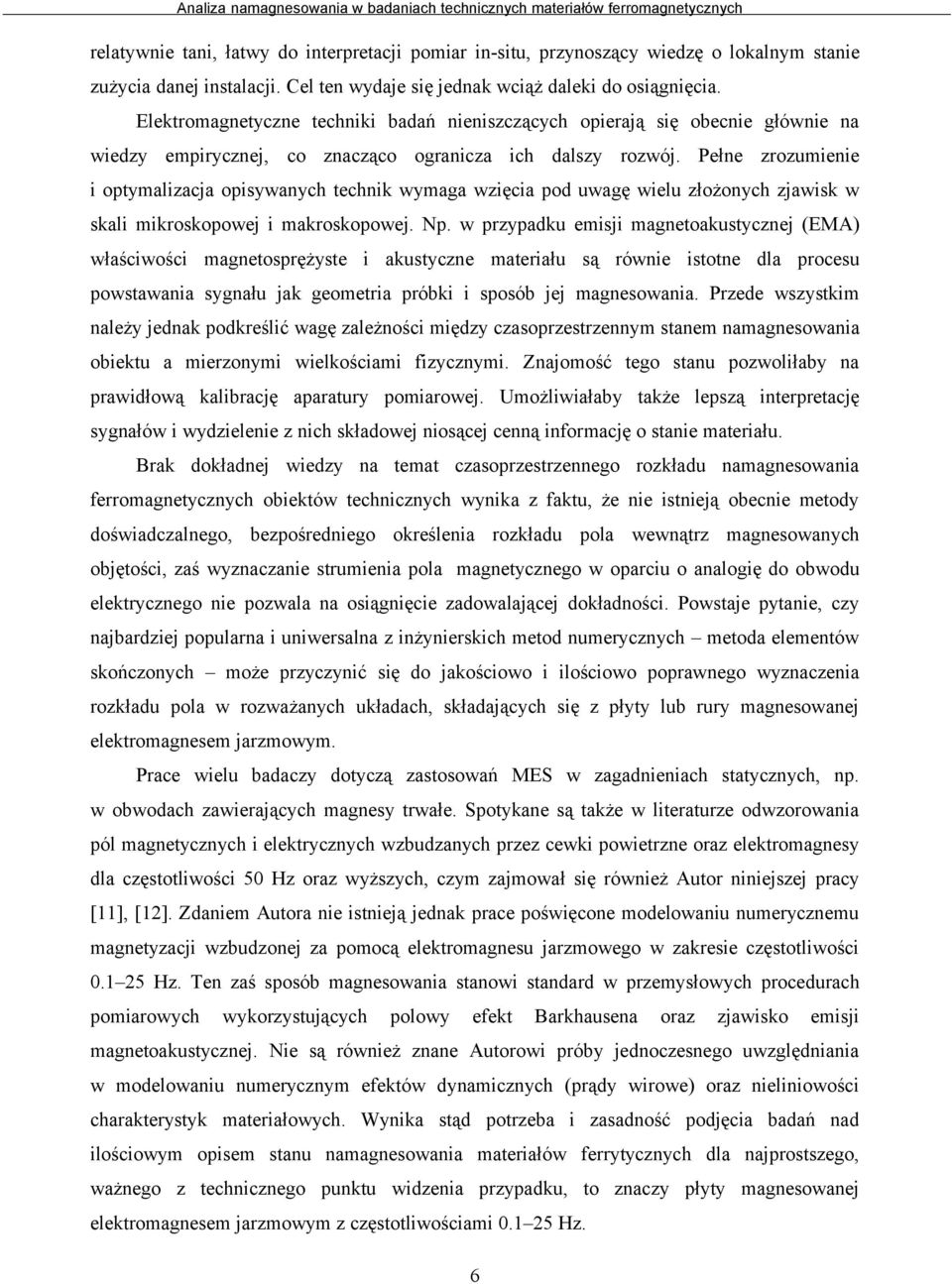 Analiza namagnesowania w badaniach technicznych materiałów ferromagnetycznych

relatywnie tani, łatwy do interpretacji pomiar in-situ, przynoszący wiedzę o lokalnym stanie zużycia danej instalacji. Cel ten wydaje się jednak wciąż daleki do osiągnięcia. Elektromagnetyczne techniki badań nieniszczących opierają się obecnie głównie na wiedzy empirycznej, co znacząco ogranicza ich dalszy rozwój. Pełne zrozumienie i optymalizacja opisywanych technik wymaga wzięcia pod uwagę wielu złożonych zjawisk w skali mikroskopowej i makroskopowej. Np. w przypadku emisji magnetoakustycznej (EMA) właściwości magnetosprężyste i akustyczne materiału są równie istotne dla procesu powstawania sygnału jak geometria próbki i sposób jej magnesowania. Przede wszystkim należy jednak podkreślić wagę zależności między czasoprzestrzennym stanem namagnesowania obiektu a mierzonymi wielkościami fizycznymi. Znajomość tego stanu pozwoliłaby na prawidłową kalibrację aparatury pomiarowej. Umożliwiałaby także lepszą interpretację sygnałów i wydzielenie z nich składowej niosącej cenną informację o stanie materiału.

Brak dokładnej wiedzy na temat czasoprzestrzennego rozkładu namagnesowania ferromagnetycznych obiektów technicznych wynika z faktu, że nie istnieją obecnie metody doświadczalnego, bezpośredniego określenia rozkładu pola wewnątrz magnesowanych objętości, zaś wyznaczanie strumienia pola magnetycznego w oparciu o analogię do obwodu elektrycznego nie pozwala na osiągnięcie zadowalającej dokładności. Powstaje pytanie, czy najbardziej popularna i uniwersalna z inżynierskich metod numerycznych – metoda elementów skończonych – może przyczynić się do jakościowo i ilościowo poprawnego wyznaczenia rozkładu pola w rozważanych układach, składających się z płyty lub rury magnesowanej elektromagnesem jarzmowym.

Prace wielu badaczy dotyczą zastosowań MES w zagadnieniach statycznych, np. w obwodach zawierających magnesy trwałe. Spotykane są także w literaturze odwzorowania pól magnetycznych i elektrycznych wzbudzanych przez cewki powietrzne oraz elektromagnesy dla częstotliwości 50 Hz oraz wyższych, czym zajmował się również Autor niniejszej pracy [11], [12]. Zdaniem Autora nie istnieją jednak prace poświęcone modelowaniu numerycznemu magnetyzacji wzbudzonej za pomocą elektromagnesu jarzmowego w zakresie częstotliwości 0.1–25 Hz. Ten zaś sposób magnesowania stanowi standard w przemysłowych procedurach pomiarowych wykorzystujących polowy efekt Barkhausena oraz zjawisko emisji magnetoakustycznej. Nie są również znane Autorowi próby jednoczesnego uwzględniania w modelowaniu numerycznym efektów dynamicznych (prądy wirowe) oraz nieliniowości charakterystyk materiałowych. Wynika stąd potrzeba i zasadność podjęcia badań nad ilościowym opisem stanu namagnesowania materiałów ferrytycznych dla najprostszego, ważnego z technicznego punktu widzenia przypadku, to znaczy płyty magnesowanej elektromagnesem jarzmowym z częstotliwościami 0.1–25 Hz.

6